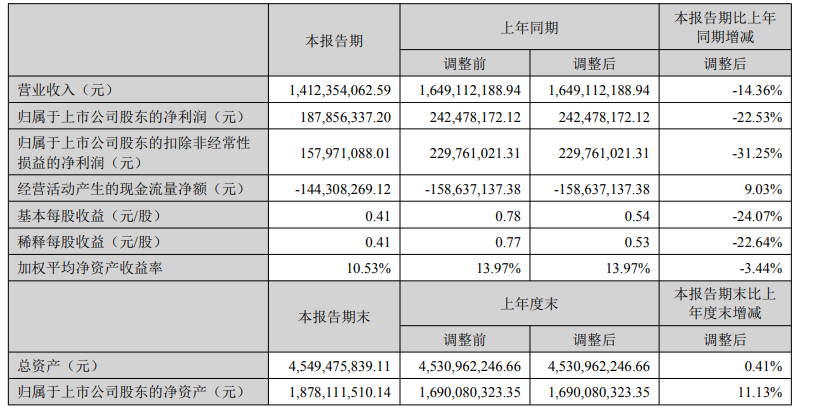 | | 本报告期 | 上年同期 | | 本报告期比上年同期增减 |
|---|---|---|---|---|
| | | 调整前 | 调整后 | 调整后 |
| 营业收入（元） | 1,412,354,062.59 | 1,649,112,188.94 | 1,649,112,188.94 | -14.36% |
| 归属于上市公司股东的净利润（元） | 187,856,337.20 | 242,478,172.12 | 242,478,172.12 | -22.53% |
| 归属于上市公司股东的扣除非经常性损益的净利润（元） | 157,971,088.01 | 229,761,021.31 | 229,761,021.31 | -31.25% |
| 经营活动产生的现金流量净额（元） | -144,308,269.12 | -158,637,137.38 | -158,637,137.38 | 9.03% |
| 基本每股收益（元/股） | 0.41 | 0.78 | 0.54 | -24.07% |
| 稀释每股收益（元/股） | 0.41 | 0.77 | 0.53 | -22.64% |
| 加权平均净资产收益率 | 10.53% | 13.97% | 13.97% | -3.44% |
| | 本报告期末 | 上年度末 | | 本报告期末比上年度末增减 |
| | | 调整前 | 调整后 | 调整后 |
| 总资产（元） | 4,549,475,839.11 | 4,530,962,246.66 | 4,530,962,246.66 | 0.41% |
| 归属于上市公司股东的净资产（元） | 1,878,111,510.14 | 1,690,080,323.35 | 1,690,080,323.35 | 11.13% |